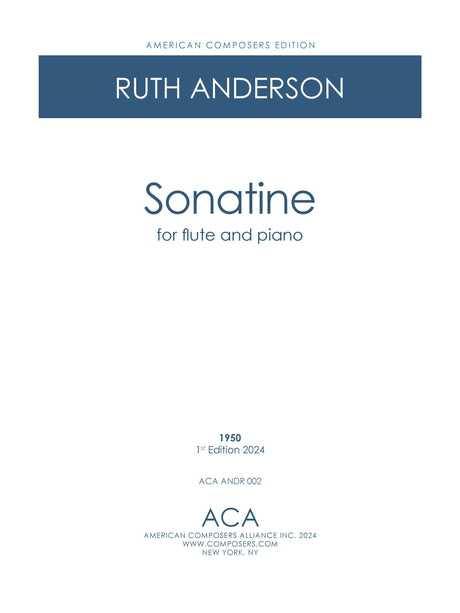 AMERICAN COMPOSERS EDITION

RUTH ANDERSON

Sonatine

for flute and piano

1950

1st Edition 2024

ACA ANDR 002

ACA

AMERICAN COMPOSERS ALLIANCE INC. 2024
WWW.COMPOSERS.COM
NEW YORK, NY